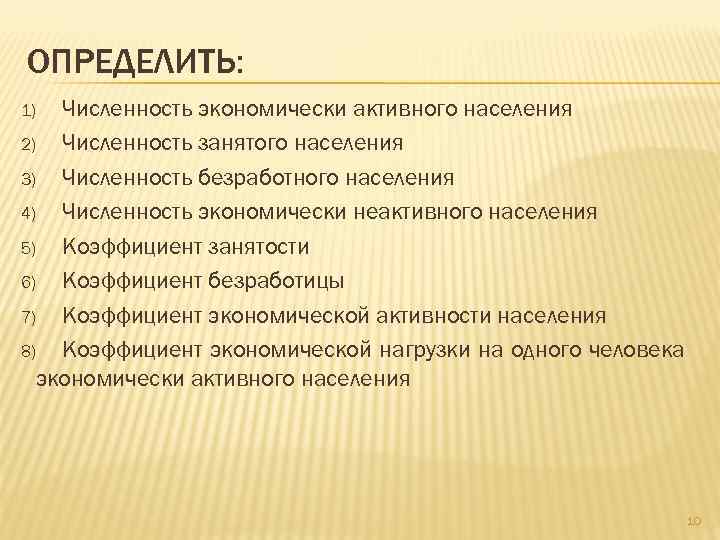 ОПРЕДЕЛИТЬ:

1) Численность экономически активного населения
2) Численность занятого населения
3) Численность безработного населения
4) Численность экономически неактивного населения
5) Коэффициент занятости
6) Коэффициент безработицы
7) Коэффициент экономической активности населения
8) Коэффициент экономической нагрузки на одного человека экономически активного населения

10